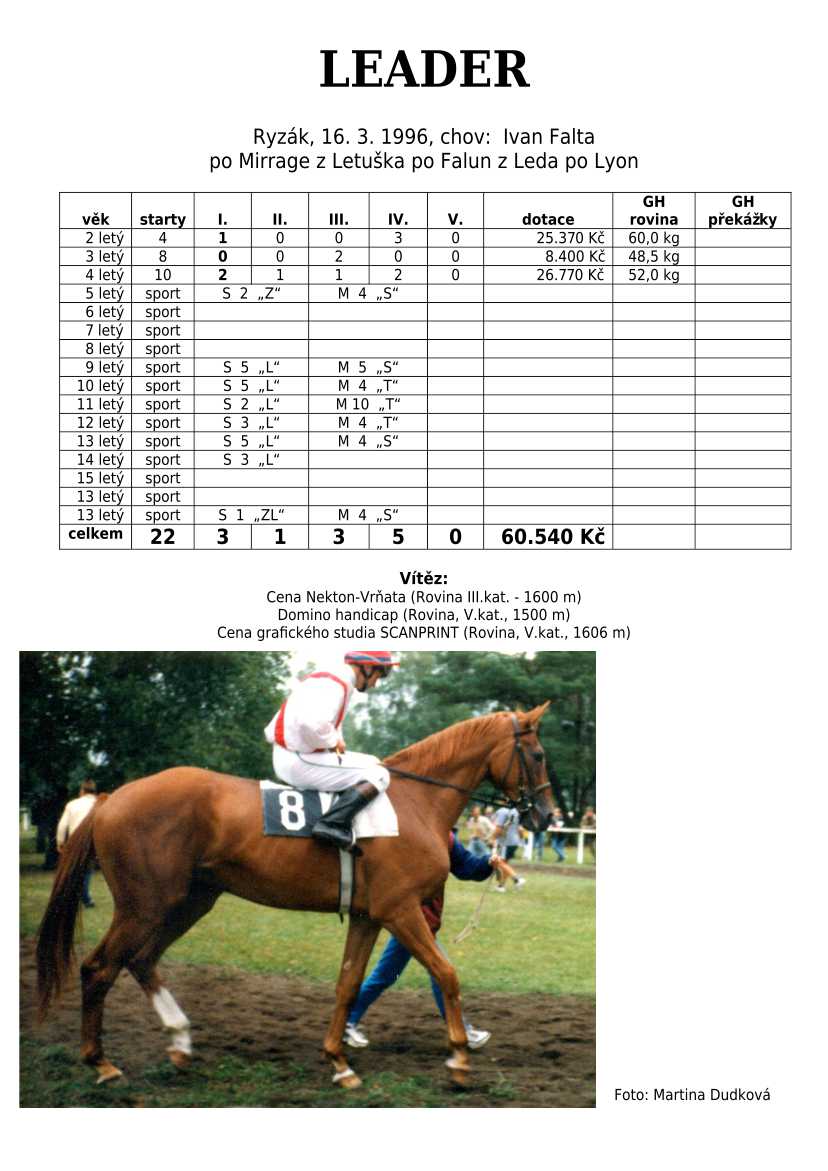 LEADER

Ryzák, 16. 3. 1996, chov: Ivan Falta
po Mirrage z Letuška po Falun z Leda po Lyon

| věk | starty | I. | II. | III. | IV. | V. | dotace | GH rovina | GH překážky |
|---|---|---|---|---|---|---|---|---|---|
| 2 letý | 4 | 1 | 0 | 0 | 3 | 0 | 25.370 Kč | 60,0 kg | |
| 3 letý | 8 | 0 | 0 | 2 | 0 | 0 | 8.400 Kč | 48,5 kg | |
| 4 letý | 10 | 2 | 1 | 1 | 2 | 0 | 26.770 Kč | 52,0 kg | |
| 5 letý | sport | S 2 „Z“ | | M 4 „S“ | | | | | |
| 6 letý | sport | | | | | | | | |
| 7 letý | sport | | | | | | | | |
| 8 letý | sport | | | | | | | | |
| 9 letý | sport | S 5 „L“ | | M 5 „S“ | | | | | |
| 10 letý | sport | S 5 „L“ | | M 4 „T“ | | | | | |
| 11 letý | sport | S 2 „L“ | | M 10 „T“ | | | | | |
| 12 letý | sport | S 3 „L“ | | M 4 „T“ | | | | | |
| 13 letý | sport | S 5 „L“ | | M 4 „S“ | | | | | |
| 14 letý | sport | S 3 „L“ | | | | | | | |
| 15 letý | sport | | | | | | | | |
| 13 letý | sport | | | | | | | | |
| 13 letý | sport | S 1 „ZL“ | | M 4 „S“ | | | | | |
| celkem | 22 | 3 | 1 | 3 | 5 | 0 | 60.540 Kč | | |

Vítěz:
Cena Nekton-Vrňata (Rovina III.kat. - 1600 m)
Domino handicap (Rovina, V.kat., 1500 m)
Cena grafického studia SCANPRINT (Rovina, V.kat., 1606 m)

8

Foto: Martina Dudková